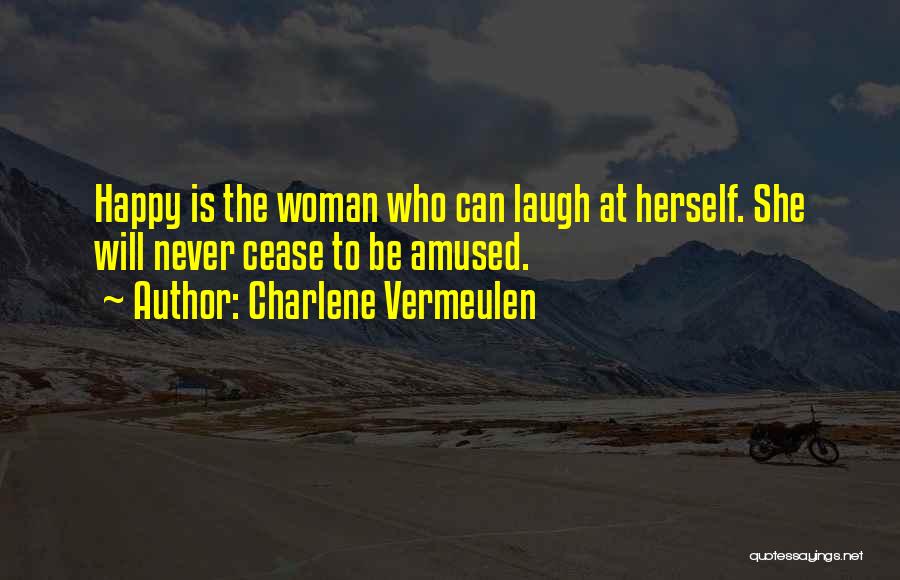 Happy is the woman who can laugh at herself. She will never cease to be amused.
~ Author: Charlene Vermeulen

quotessayings.net